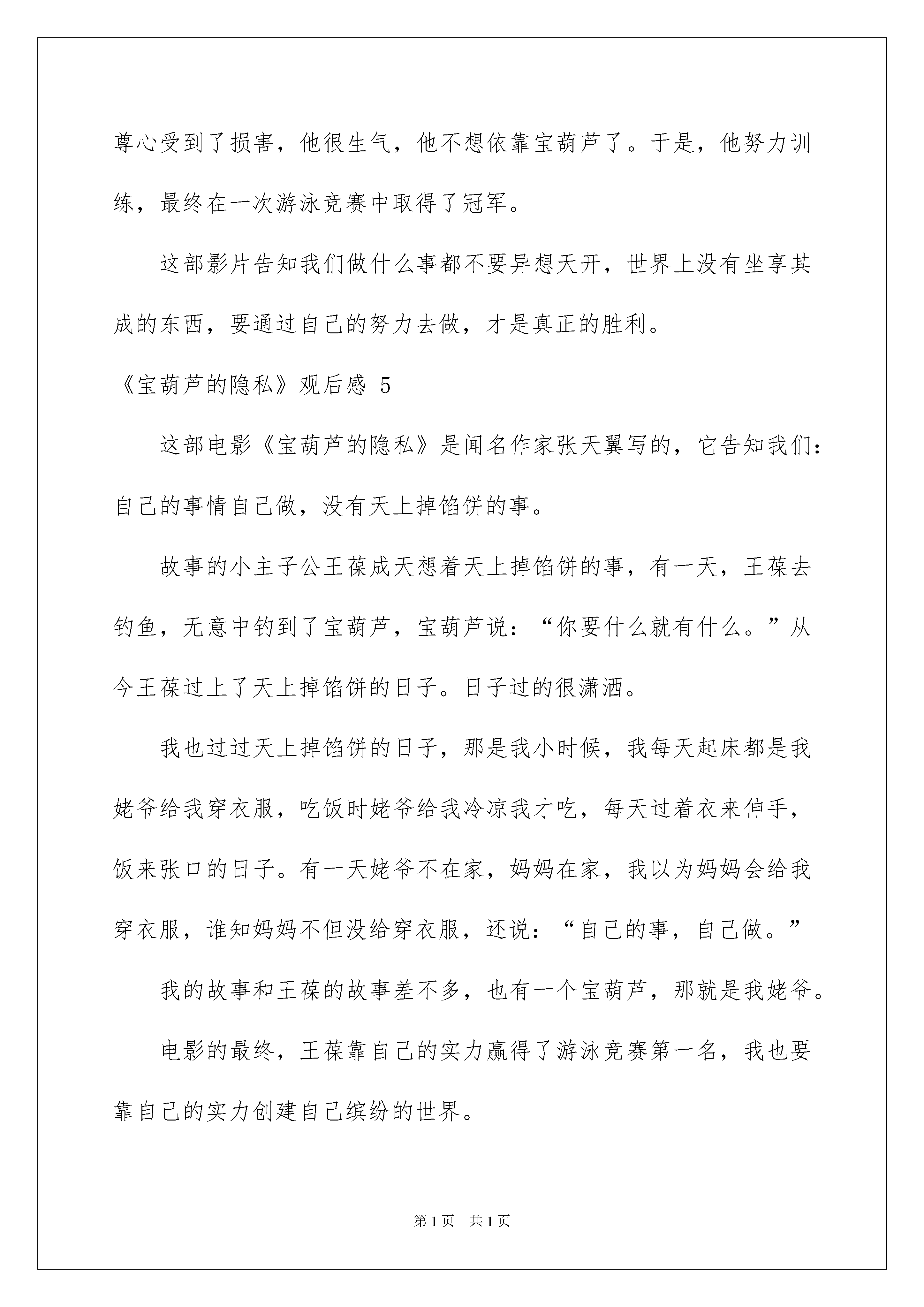 尊心受到了损害，他很生气，他不想依靠宝葫芦了。于是，他努力训练，最终在一次游泳竞赛中取得了冠军。

这部影片告知我们做什么事都不要异想天开，世界上没有坐享其成的东西，要通过自己的努力去做，才是真正的胜利。

《宝葫芦的隐私》观后感 5

这部电影《宝葫芦的隐私》是闻名作家张天翼写的，它告知我们：自己的事情自己做，没有天上掉馅饼的事。

故事的小主子公王葆成天想着天上掉馅饼的事，有一天，王葆去钓鱼，无意中钓到了宝葫芦，宝葫芦说：“你要什么就有什么。”从今王葆过上了天上掉馅饼的日子。日子过的很潇洒。

我也过过天上掉馅饼的日子，那是我小时候，我每天起床都是我姥爷给我穿衣服，吃饭时姥爷给我冷凉我才吃，每天过着衣来伸手，饭来张口的日子。有一天姥爷不在家，妈妈在家，我以为妈妈会给我穿衣服，谁知妈妈不但没给穿衣服，还说：“自己的事，自己做。”

我的故事和王葆的故事差不多，也有一个宝葫芦，那就是我姥爷。

电影的最终，王葆靠自己的实力赢得了游泳竞赛第一名，我也要靠自己的实力创建自己缤纷的世界。

第 1 页 共 1 页